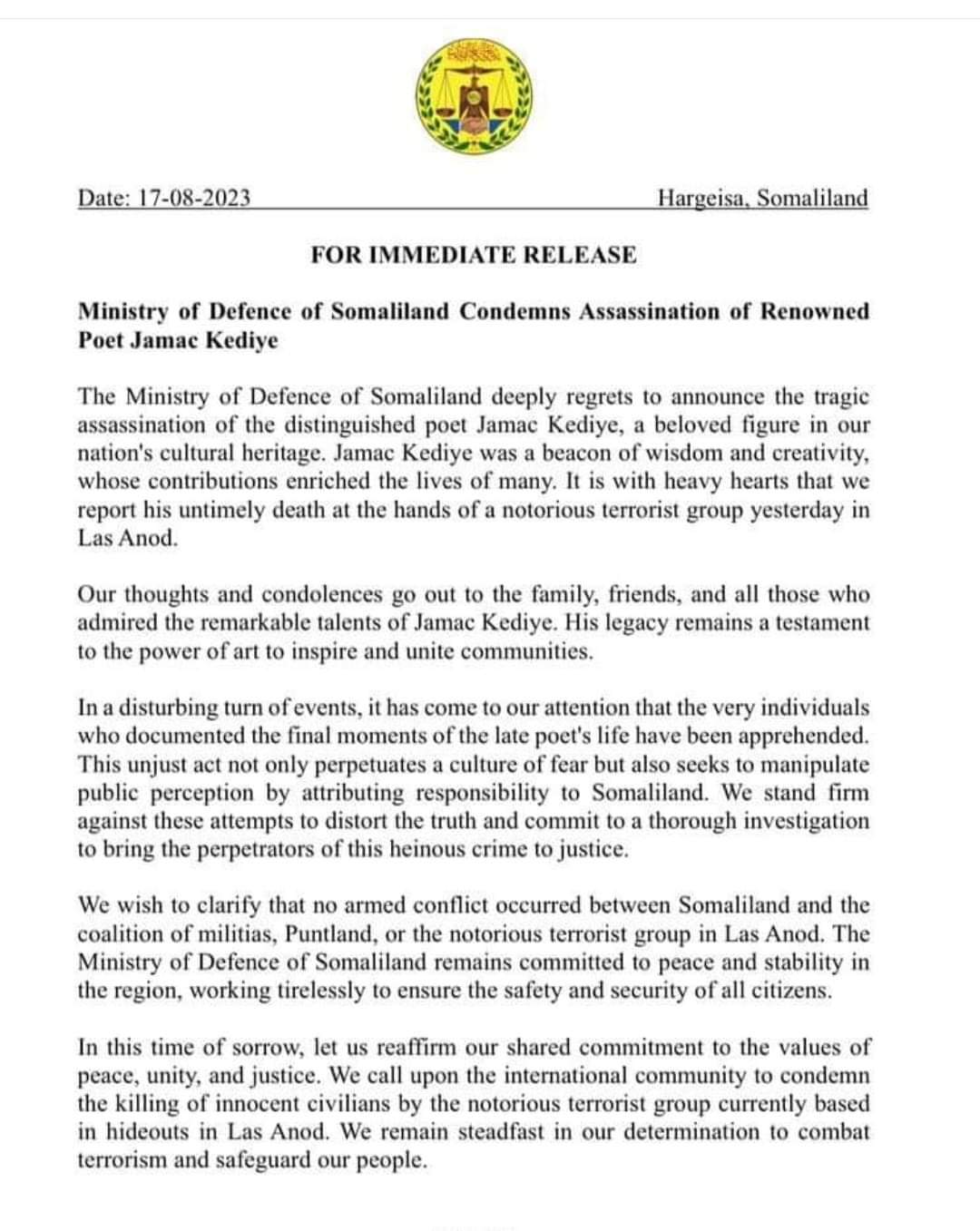 Date: 17-08-2023 Hargeisa, Somaliland

FOR IMMEDIATE RELEASE

Ministry of Defence of Somaliland Condemns Assassination of Renowned Poet Jamac Kediye

The Ministry of Defence of Somaliland deeply regrets to announce the tragic assassination of the distinguished poet Jamac Kediye, a beloved figure in our nation's cultural heritage. Jamac Kediye was a beacon of wisdom and creativity, whose contributions enriched the lives of many. It is with heavy hearts that we report his untimely death at the hands of a notorious terrorist group yesterday in Las Anod.

Our thoughts and condolences go out to the family, friends, and all those who admired the remarkable talents of Jamac Kediye. His legacy remains a testament to the power of art to inspire and unite communities.

In a disturbing turn of events, it has come to our attention that the very individuals who documented the final moments of the late poet's life have been apprehended. This unjust act not only perpetuates a culture of fear but also seeks to manipulate public perception by attributing responsibility to Somaliland. We stand firm against these attempts to distort the truth and commit to a thorough investigation to bring the perpetrators of this heinous crime to justice.

We wish to clarify that no armed conflict occurred between Somaliland and the coalition of militias, Puntland, or the notorious terrorist group in Las Anod. The Ministry of Defence of Somaliland remains committed to peace and stability in the region, working tirelessly to ensure the safety and security of all citizens.

In this time of sorrow, let us reaffirm our shared commitment to the values of peace, unity, and justice. We call upon the international community to condemn the killing of innocent civilians by the notorious terrorist group currently based in hideouts in Las Anod. We remain steadfast in our determination to combat terrorism and safeguard our people.